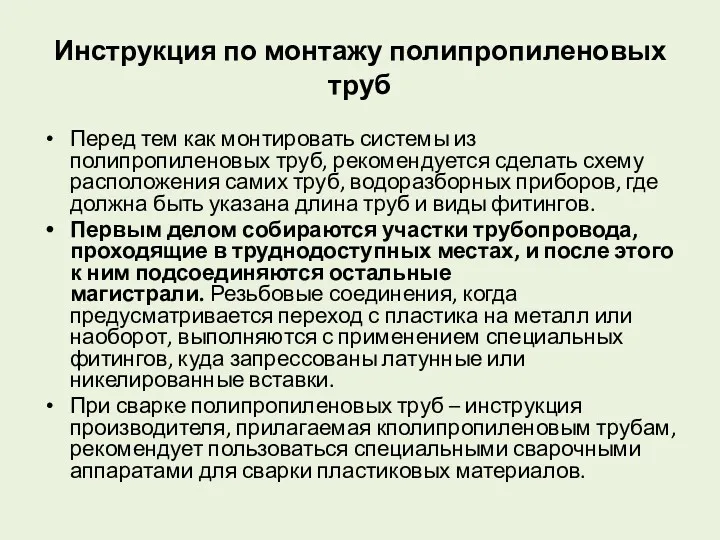 Инструкция по монтажу полипропиленовых труб

• Перед тем как монтировать системы из полипропиленовых труб, рекомендуется сделать схему расположения самих труб, водоразборных приборов, где должна быть указана длина труб и виды фитингов.

• Первым делом собираются участки трубопровода, проходящие в труднодоступных местах, и после этого к ним подсоединяются остальные магистрали. Резьбовые соединения, когда предусматривается переход с пластика на металл или наоборот, выполняются с применением специальных фитингов, куда запрессованы латунные или никелированные вставки.

• При сварке полипропиленовых труб – инструкция производителя, прилагаемая кполипропиленовым трубам, рекомендует пользоваться специальными сварочными аппаратами для сварки пластиковых материалов.